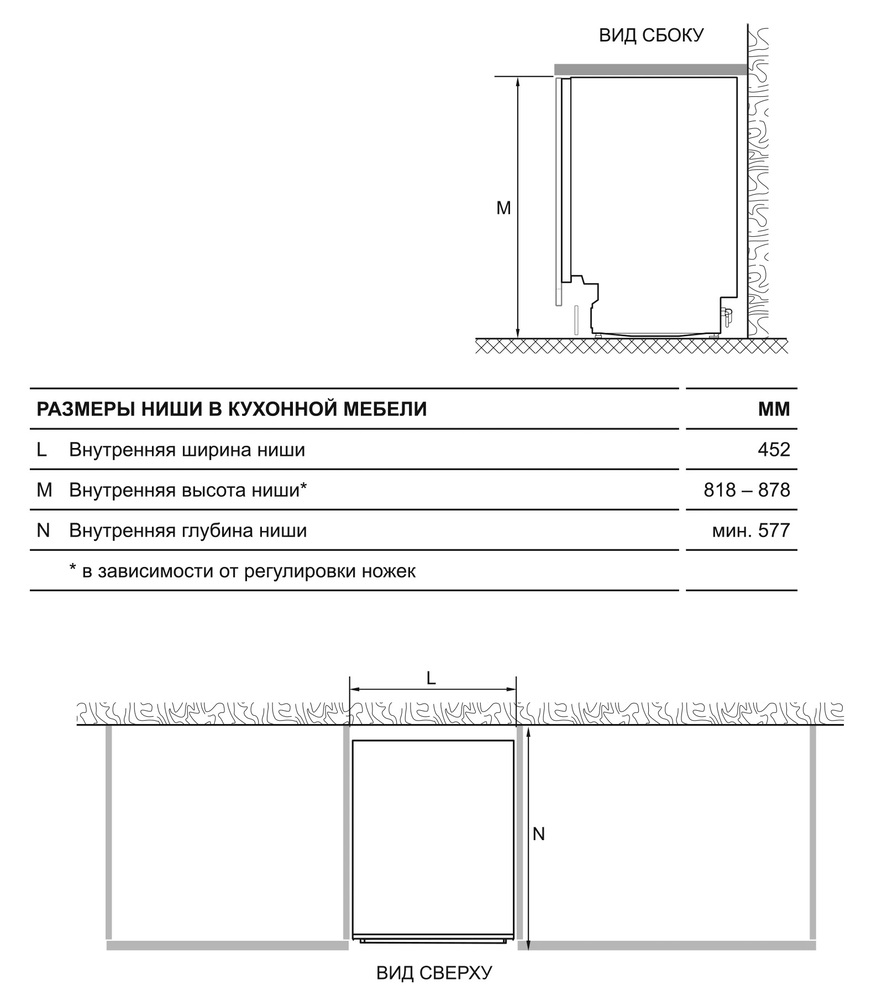 ВИД СБОКУ

M

| РАЗМЕРЫ НИШИ В КУХОННОЙ МЕБЕЛИ | | ММ |
|---|---|---|
| L | Внутренняя ширина ниши | 452 |
| M | Внутренняя высота ниши* | 818 – 878 |
| N | Внутренняя глубина ниши | мин. 577 |
| | * в зависимости от регулировки ножек | |

L

N

ВИД СВЕРХУ